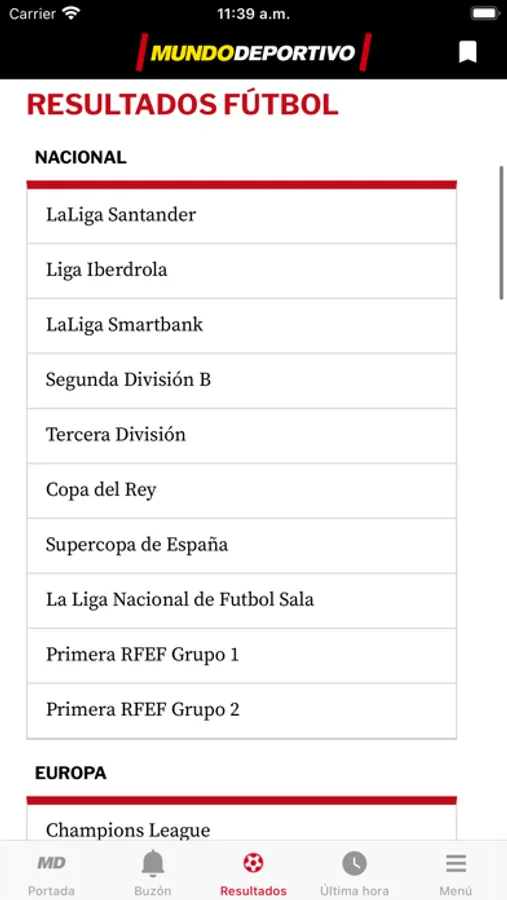 Carrier 11:39 a.m.

MUNDODEPORTIVO

RESULTADOS FÚTBOL

NACIONAL

LaLiga Santander

Liga Iberdrola

LaLiga Smartbank

Segunda División B

Tercera División

Copa del Rey

Supercopa de España

La Liga Nacional de Futbol Sala

Primera RFEF Grupo 1

Primera RFEF Grupo 2

EUROPA

Champions League

MD Portada Buzón Resultados Última hora Menú